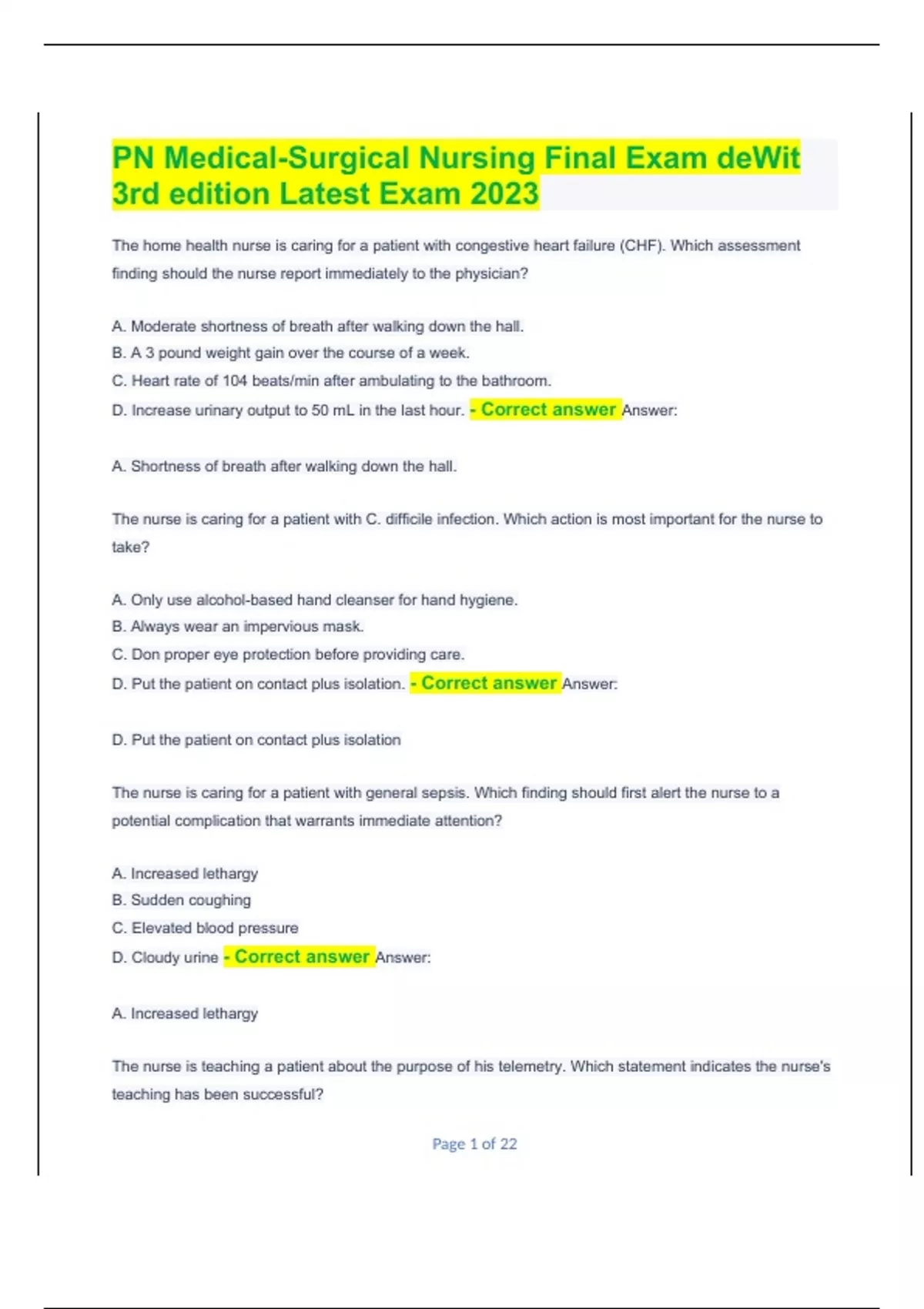 PN Medical-Surgical Nursing Final Exam deWit 3rd edition Latest Exam 2023

The home health nurse is caring for a patient with congestive heart failure (CHF). Which assessment finding should the nurse report immediately to the physician?

A. Moderate shortness of breath after walking down the hall.
B. A 3 pound weight gain over the course of a week.
C. Heart rate of 104 beats/min after ambulating to the bathroom.
D. Increase urinary output to 50 mL in the last hour. - Correct answer Answer:

A. Shortness of breath after walking down the hall.

The nurse is caring for a patient with C. difficile infection. Which action is most important for the nurse to take?

A. Only use alcohol-based hand cleanser for hand hygiene.
B. Always wear an impervious mask.
C. Don proper eye protection before providing care.
D. Put the patient on contact plus isolation. - Correct answer Answer:

D. Put the patient on contact plus isolation

The nurse is caring for a patient with general sepsis. Which finding should first alert the nurse to a potential complication that warrants immediate attention?

A. Increased lethargy
B. Sudden coughing
C. Elevated blood pressure
D. Cloudy urine - Correct answer Answer:

A. Increased lethargy

The nurse is teaching a patient about the purpose of his telemetry. Which statement indicates the nurse's teaching has been successful?

Page 1 of 22